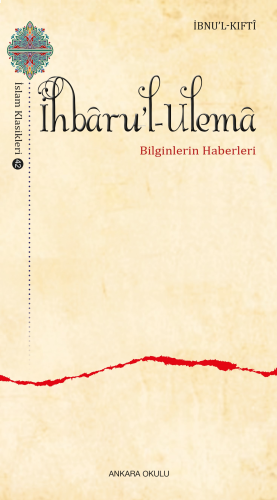 İBNU'L-KIFTÎ

İslam Klasikleri 42

İhbâru'l-Ulemâ

Bilginlerin Haberleri

ANKARA OKULU